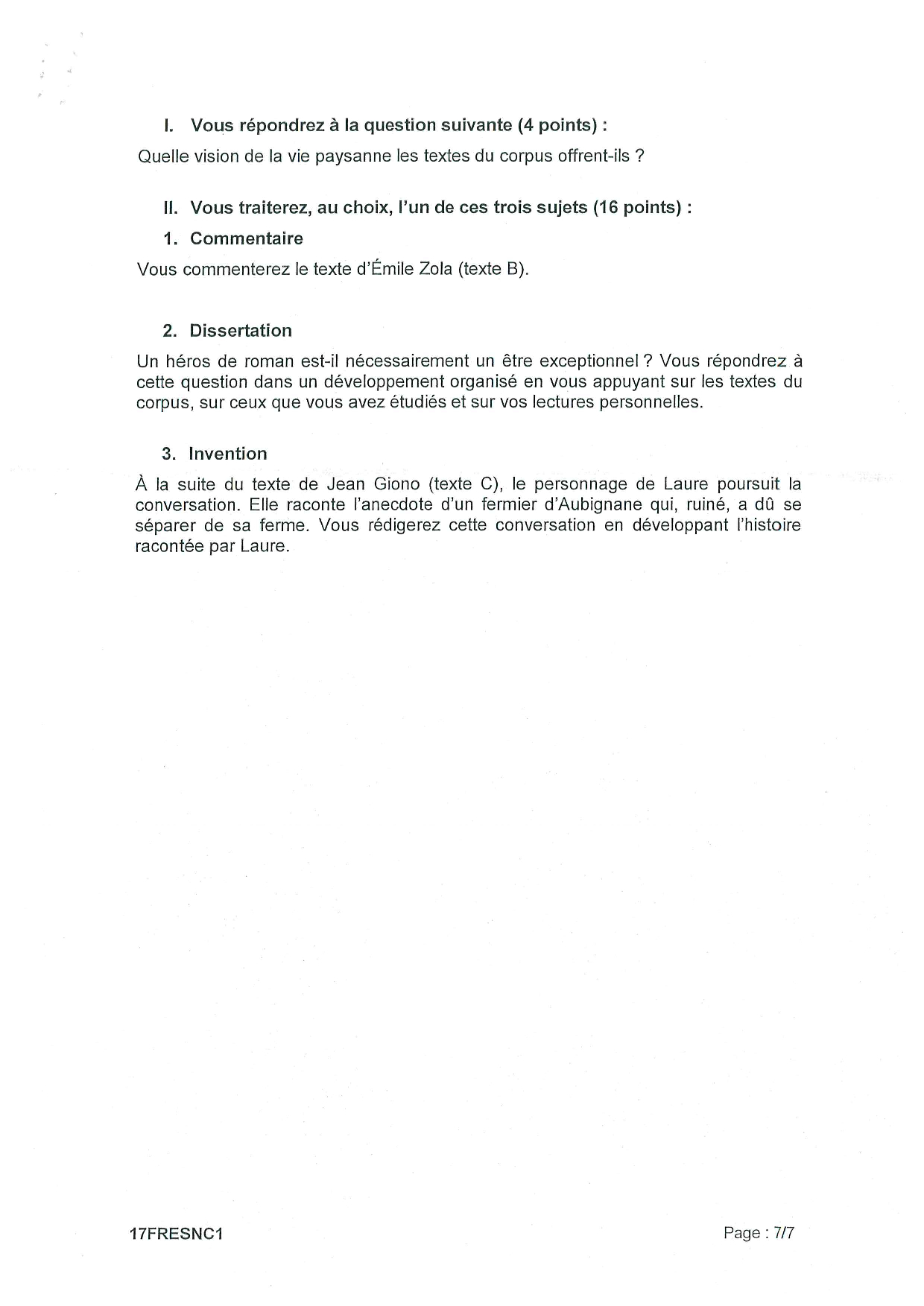 I. Vous répondrez à la question suivante (4 points) :

Quelle vision de la vie paysanne les textes du corpus offrent-ils ?

II. Vous traiterez, au choix, l'un de ces trois sujets (16 points) :

1. Commentaire

Vous commenterez le texte d'Émile Zola (texte B).

2. Dissertation

Un héros de roman est-il nécessairement un être exceptionnel ? Vous répondrez à cette question dans un développement organisé en vous appuyant sur les textes du corpus, sur ceux que vous avez étudiés et sur vos lectures personnelles.

3. Invention

À la suite du texte de Jean Giono (texte C), le personnage de Laure poursuit la conversation. Elle raconte l'anecdote d'un fermier d'Aubignane qui, ruiné, a dû se séparer de sa ferme. Vous rédigerez cette conversation en développant l'histoire racontée par Laure.

17FRESNC1

Page : 7/7